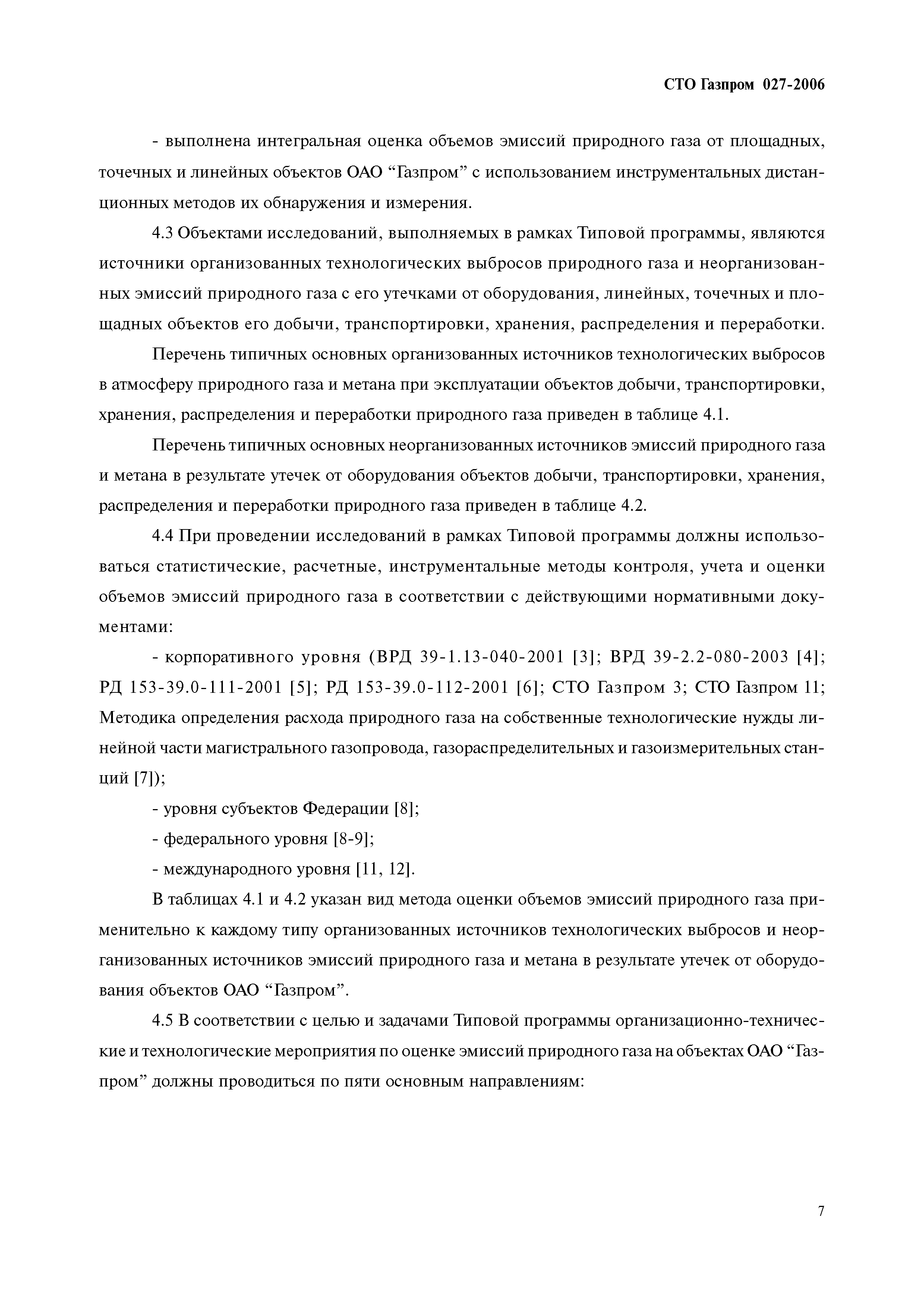 СТО Газпром 027-2006

- выполнена интегральная оценка объемов эмиссий природного газа от площадных, точечных и линейных объектов ОАО “Газпром” с использованием инструментальных дистанционных методов их обнаружения и измерения.

4.3 Объектами исследований, выполняемых в рамках Типовой программы, являются источники организованных технологических выбросов природного газа и неорганизованных эмиссий природного газа с его утечками от оборудования, линейных, точечных и площадных объектов его добычи, транспортировки, хранения, распределения и переработки.

Перечень типичных основных организованных источников технологических выбросов в атмосферу природного газа и метана при эксплуатации объектов добычи, транспортировки, хранения, распределения и переработки природного газа приведен в таблице 4.1.

Перечень типичных основных неорганизованных источников эмиссий природного газа и метана в результате утечек от оборудования объектов добычи, транспортировки, хранения, распределения и переработки природного газа приведен в таблице 4.2.

4.4 При проведении исследований в рамках Типовой программы должны использоваться статистические, расчетные, инструментальные методы контроля, учета и оценки объемов эмиссий природного газа в соответствии с действующими нормативными документами:

- корпоративного уровня (ВРД 39-1.13-040-2001 [3]; ВРД 39-2.2-080-2003 [4]; РД 153-39.0-111-2001 [5]; РД 153-39.0-112-2001 [6]; СТО Газпром 3; СТО Газпром 11; Методика определения расхода природного газа на собственные технологические нужды линейной части магистрального газопровода, газораспределительных и газоизмерительных станций [7]);

- уровня субъектов Федерации [8];

- федерального уровня [8-9];

- международного уровня [11, 12].

В таблицах 4.1 и 4.2 указан вид метода оценки объемов эмиссий природного газа применительно к каждому типу организованных источников технологических выбросов и неорганизованных источников эмиссий природного газа и метана в результате утечек от оборудования объектов ОАО “Газпром”.

4.5 В соответствии с целью и задачами Типовой программы организационно-технические и технологические мероприятия по оценке эмиссий природного газа на объектах ОАО “Газпром” должны проводиться по пяти основным направлениям:

7